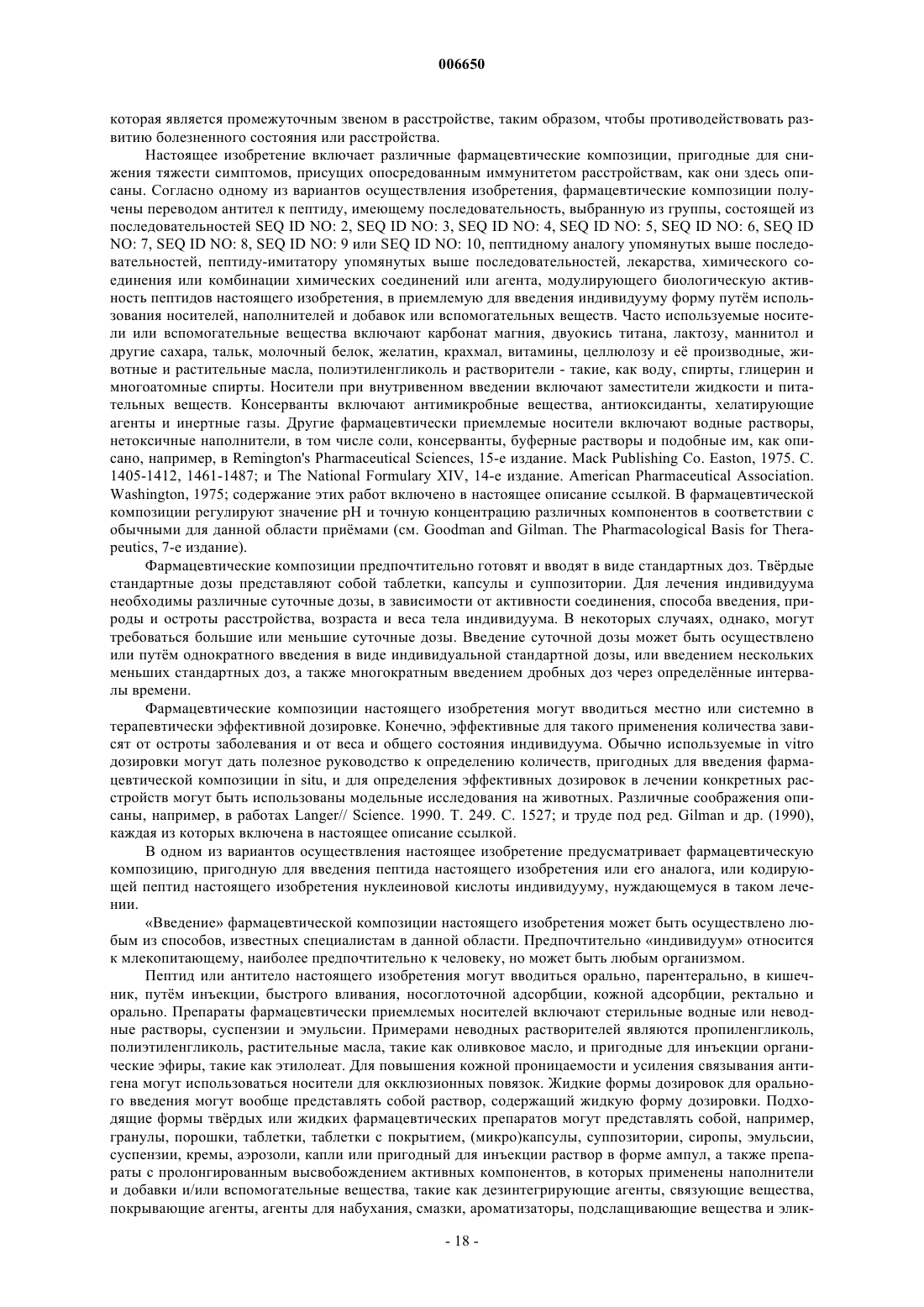 006650

которая является промежуточным звеном в расстройстве, таким образом, чтобы противодействовать развитию болезненного состояния или расстройства.

Настоящее изобретение включает различные фармацевтические композиции, пригодные для снижения тяжести симптомов, присущих опосредованным иммунитетом расстройствам, как они здесь описаны. Согласно одному из вариантов осуществления изобретения, фармацевтические композиции получены переводом антител к пептиду, имеющему последовательность, выбранную из группы, состоящей из последовательностей SEQ ID NO: 2, SEQ ID NO: 3, SEQ ID NO: 4, SEQ ID NO: 5, SEQ ID NO: 6, SEQ ID NO: 7, SEQ ID NO: 8, SEQ ID NO: 9 или SEQ ID NO: 10, пептидному аналогу упомянутых выше последовательностей, пептиду-имитатору упомянутых выше последовательностей, лекарства, химического соединения или комбинации химических соединений или агента, модулирующего биологическую активность пептидов настоящего изобретения, в приемлемую для введения индивидууму форму путём использования носителей, наполнителей и добавок или вспомогательных веществ. Часто используемые носители или вспомогательные вещества включают карбонат магния, двуокись титана, лактозу, маннитол и другие сахара, тальк, молочный белок, желатин, крахмал, витамины, целлюлозу и её производные, животные и растительные масла, полиэтиленгликоль и растворители - такие, как воду, спирты, глицерин и многоатомные спирты. Носители при внутривенном введении включают заместители жидкости и питательных веществ. Консерванты включают антимикробные вещества, антиоксиданты, хелатирующие агенты и инертные газы. Другие фармацевтически приемлемые носители включают водные растворы, нетоксичные наполнители, в том числе соли, консерванты, буферные растворы и подобные им, как описано, например, в Remington's Pharmaceutical Sciences, 15-е издание. Mack Publishing Co. Easton, 1975. С. 1405-1412, 1461-1487; и The National Formulary XIV, 14-е издание. American Pharmaceutical Association. Washington, 1975; содержание этих работ включено в настоящее описание ссылкой. В фармацевтической композиции регулируют значение pH и точную концентрацию различных компонентов в соответствии с обычными для данной области приёмами (см. Goodman and Gilman. The Pharmacological Basis for Therapeutics, 7-е издание).

Фармацевтические композиции предпочтительно готовят и вводят в виде стандартных доз. Твёрдые стандартные дозы представляют собой таблетки, капсулы и суппозитории. Для лечения индивидуума необходимы различные суточные дозы, в зависимости от активности соединения, способа введения, природы и остроты расстройства, возраста и веса тела индивидуума. В некоторых случаях, однако, могут требоваться большие или меньшие суточные дозы. Введение суточной дозы может быть осуществлено или путём однократного введения в виде индивидуальной стандартной дозы, или введением нескольких меньших стандартных доз, а также многократным введением дробных доз через определённые интервалы времени.

Фармацевтические композиции настоящего изобретения могут вводиться местно или системно в терапевтически эффективной дозировке. Конечно, эффективные для такого применения количества зависят от остроты заболевания и от веса и общего состояния индивидуума. Обычно используемые in vitro дозировки могут дать полезное руководство к определению количеств, пригодных для введения фармацевтической композиции in situ, и для определения эффективных дозировок в лечении конкретных расстройств могут быть использованы модельные исследования на животных. Различные соображения описаны, например, в работах Langer// Science. 1990. Т. 249. С. 1527; и труде под ред. Gilman и др. (1990), каждая из которых включена в настоящее описание ссылкой.

В одном из вариантов осуществления настоящее изобретение предусматривает фармацевтическую композицию, пригодную для введения пептида настоящего изобретения или его аналога, или кодирующей пептид настоящего изобретения нуклеиновой кислоты индивидууму, нуждающемуся в таком лечении.

«Введение» фармацевтической композиции настоящего изобретения может быть осуществлено любым из способов, известных специалистам в данной области. Предпочтительно «индивидуум» относится к млекопитающему, наиболее предпочтительно к человеку, но может быть любым организмом.

Пептид или антитело настоящего изобретения могут вводиться орально, парентерально, в кишечник, путём инъекции, быстрого вливания, носоглоточной адсорбции, кожной адсорбции, ректально и орально. Препараты фармацевтически приемлемых носителей включают стерильные водные или неводные растворы, суспензии и эмульсии. Примерами неводных растворителей являются пропиленгликоль, полиэтиленгликоль, растительные масла, такие как оливковое масло, и пригодные для инъекции органические эфиры, такие как этилолеат. Для повышения кожной проницаемости и усиления связывания антигена могут использоваться носители для окклюзионных повязок. Жидкие формы дозировок для орального введения могут вообще представлять собой раствор, содержащий жидкую форму дозировки. Подходящие формы твёрдых или жидких фармацевтических препаратов могут представлять собой, например, гранулы, порошки, таблетки, таблетки с покрытием, (микро)капсулы, суппозитории, сиропы, эмульсии, суспензии, кремы, аэрозоли, капли или пригодный для инъекции раствор в форме ампул, а также препараты с пролонгированным высвобождением активных компонентов, в которых применены наполнители и добавки и/или вспомогательные вещества, такие как дезинтегрирующие агенты, связующие вещества, покрывающие агенты, агенты для набухания, смазки, ароматизаторы, подслащивающие вещества и элик-

- 18 -